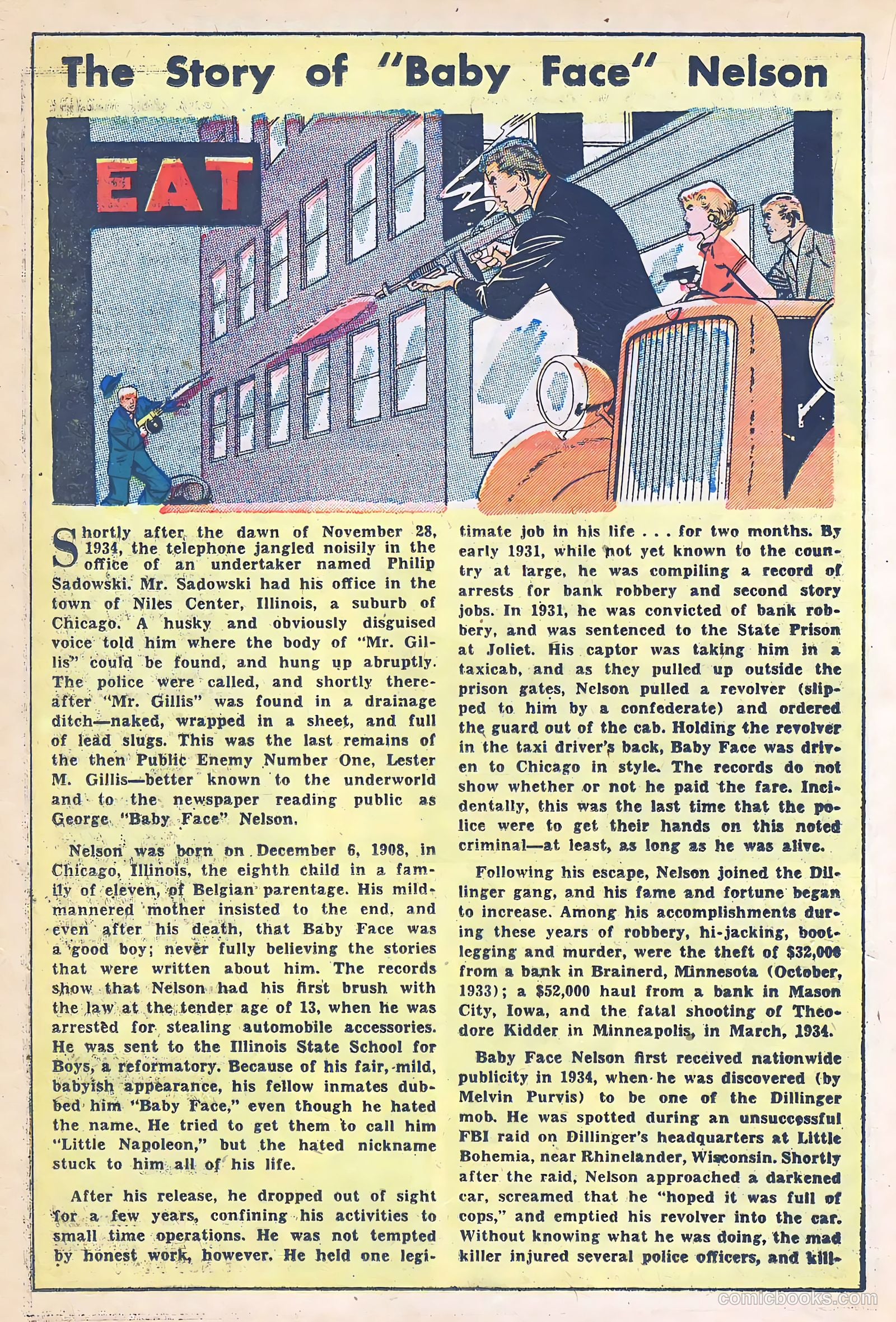 The Story of "Baby Face" Nelson

EAT

Shortly after the dawn of November 28, 1934, the telephone jangled noisily in the office of an undertaker named Philip Sadowski. Mr. Sadowski had his office in the town of Niles Center, Illinois, a suburb of Chicago. A husky and obviously disguised voice told him where the body of "Mr. Gillis" could be found, and hung up abruptly. The police were called, and shortly thereafter "Mr. Gillis" was found in a drainage ditch—naked, wrapped in a sheet, and full of lead slugs. This was the last remains of the then Public Enemy Number One, Lester M. Gillis—better known to the underworld and to the newspaper reading public as George "Baby Face" Nelson.

Nelson was born on December 6, 1908, in Chicago, Illinois, the eighth child in a family of eleven, of Belgian parentage. His mild-mannered mother insisted to the end, and even after his death, that Baby Face was a good boy; never fully believing the stories that were written about him. The records show that Nelson had his first brush with the law at the tender age of 13, when he was arrested for stealing automobile accessories. He was sent to the Illinois State School for Boys, a reformatory. Because of his fair, mild, babyish appearance, his fellow inmates dubbed him "Baby Face," even though he hated the name. He tried to get them to call him "Little Napoleon," but the hated nickname stuck to him all of his life.

After his release, he dropped out of sight for a few years, confining his activities to small time operations. He was not tempted by honest work, however. He held one legitimate job in his life . . . for two months. By early 1931, while not yet known to the country at large, he was compiling a record of arrests for bank robbery and second story jobs. In 1931, he was convicted of bank robbery, and was sentenced to the State Prison at Joliet. His captor was taking him in a taxicab, and as they pulled up outside the prison gates, Nelson pulled a revolver (slipped to him by a confederate) and ordered the guard out of the cab. Holding the revolver in the taxi driver's back, Baby Face was driven to Chicago in style. The records do not show whether or not he paid the fare. Incidentally, this was the last time that the police were to get their hands on this noted criminal—at least, as long as he was alive.

Following his escape, Nelson joined the Dillinger gang, and his fame and fortune began to increase. Among his accomplishments during these years of robbery, hi-jacking, bootlegging and murder, were the theft of $32,000 from a bank in Brainerd, Minnesota (October, 1933); a $52,000 haul from a bank in Mason City, Iowa, and the fatal shooting of Theodore Kidder in Minneapolis, in March, 1934.

Baby Face Nelson first received nationwide publicity in 1934, when he was discovered (by Melvin Purvis) to be one of the Dillinger mob. He was spotted during an unsuccessful FBI raid on Dillinger's headquarters at Little Bohemia, near Rhinelander, Wisconsin. Shortly after the raid, Nelson approached a darkened car, screamed that he "hoped it was full of cops," and emptied his revolver into the car. Without knowing what he was doing, the mad killer injured several police officers, and kill-

comicbooks.com